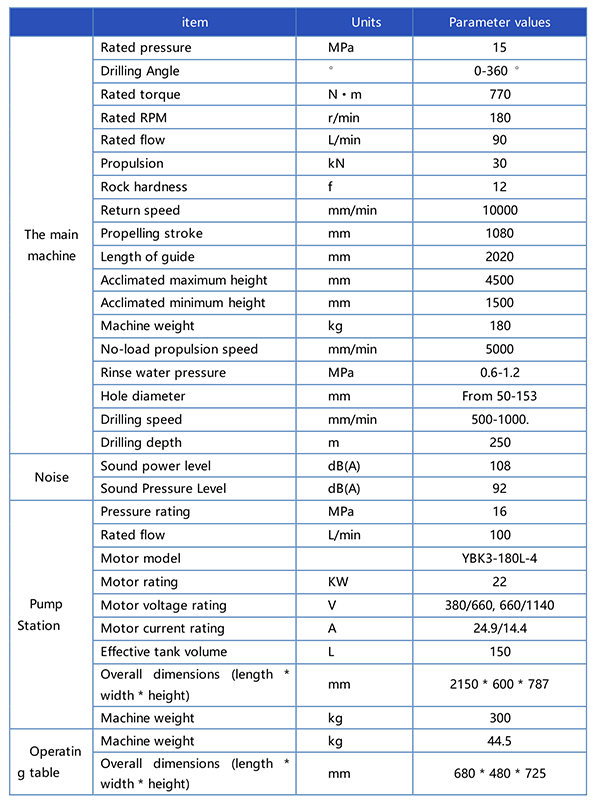 |  | item | Units | Parameter values |
|---|---|---|---|
| The main machine | Rated pressure | MPa | 15 |
|  | Drilling Angle | ° | 0-360 ° |
|  | Rated torque | N・m | 770 |
|  | Rated RPM | r/min | 180 |
|  | Rated flow | L/min | 90 |
|  | Propulsion | kN | 30 |
|  | Rock hardness | f | 12 |
|  | Return speed | mm/min | 10000 |
|  | Propelling stroke | mm | 1080 |
|  | Length of guide | mm | 2020 |
|  | Acclimated maximum height | mm | 4500 |
|  | Acclimated minimum height | mm | 1500 |
|  | Machine weight | kg | 180 |
|  | No-load propulsion speed | mm/min | 5000 |
|  | Rinse water pressure | MPa | 0.6-1.2 |
|  | Hole diameter | mm | From 50-153 |
|  | Drilling speed | mm/min | 500-1000. |
|  | Drilling depth | m | 250 |
| Noise | Sound power level | dB(A) | 108 |
|  | Sound Pressure Level | dB(A) | 92 |
| Pump Station | Pressure rating | MPa | 16 |
|  | Rated flow | L/min | 100 |
|  | Motor model |  | YBK3-180L-4 |
|  | Motor rating | KW | 22 |
|  | Motor voltage rating | V | 380/660, 660/1140 |
|  | Motor current rating | A | 24.9/14.4 |
|  | Effective tank volume | L | 150 |
|  | Overall dimensions (length * width * height) | mm | 2150 * 600 * 787 |
|  | Machine weight | kg | 300 |
| Operating table | Machine weight | kg | 44.5 |
|  | Overall dimensions (length * width * height) | mm | 680 * 480 * 725 |